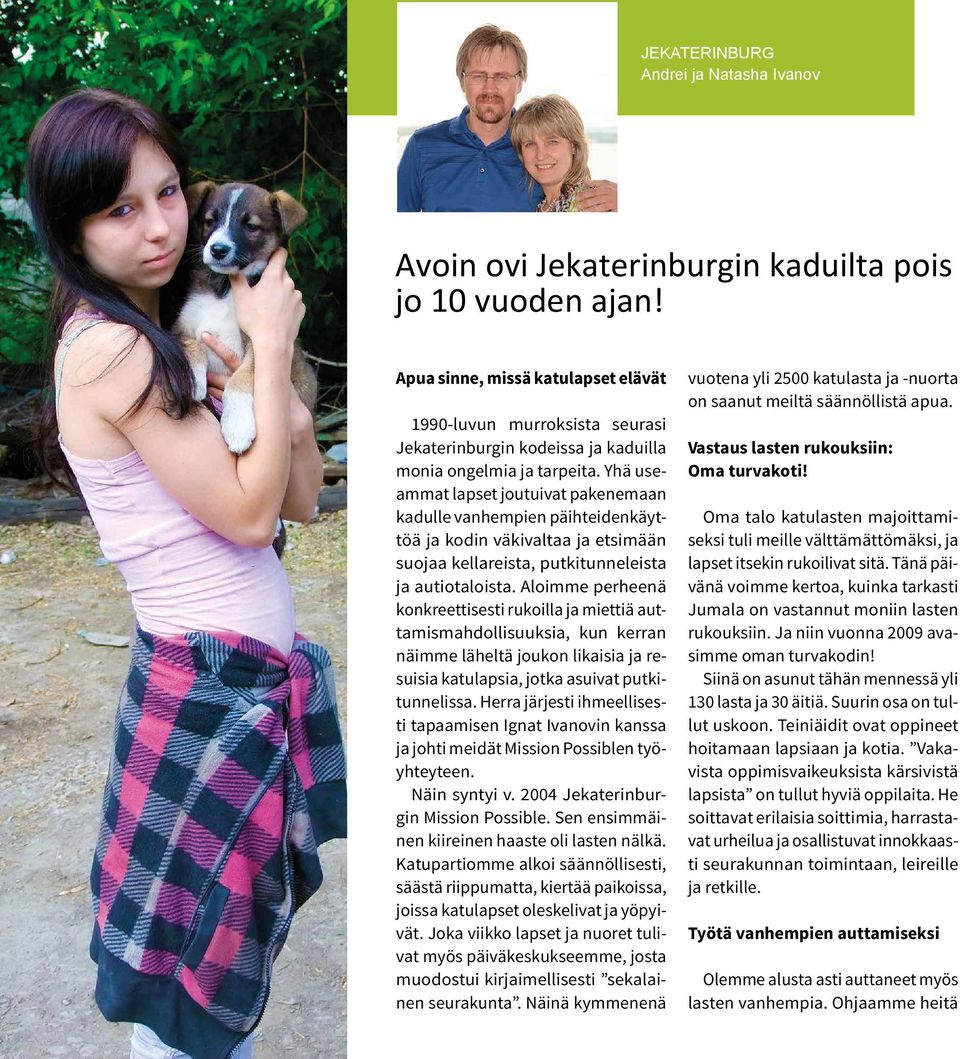 JEKATERINBURG
Andrei ja Natasha Ivanov

Avoin ovi Jekaterinburgin kaduilta pois jo 10 vuoden ajan!

Apua sinne, missä katulapset elävät

1990-luvun murroksista seurasi Jekaterinburgin kodeissa ja kaduilla monia ongelmia ja tarpeita. Yhä useammat lapset joutuivat pakenemaan kadulle vanhempien päihteidenkäyttöä ja kodin väkivaltaa ja etsimään suojaa kellareista, putkitunneleista ja autiotaloista. Aloimme perheenä konkreettisesti rukoilla ja miettiä auttamismahdollisuuksia, kun kerran näimme läheltä joukon likaisia ja resuisia katulapsia, jotka asuivat putkitunnelissa. Herra järjesti ihmeellisesti tapaamisen Ignat Ivanovin kanssa ja johti meidät Mission Possiblen työyhteyteen.

Näin syntyi v. 2004 Jekaterinburgin Mission Possible. Sen ensimmäinen kiireinen haaste oli lasten nälkä. Katupartiomme alkoi säännöllisesti, säästä riippumatta, kiertää paikoissa, joissa katulapset oleskelivat ja yöpyivät. Joka viikko lapset ja nuoret tulivat myös päiväkeskukseemme, josta muodostui kirjaimellisesti ”sekalainen seurakunta”. Näinä kymmenenä vuotena yli 2500 katulasta ja -nuorta on saanut meiltä säännöllistä apua.

Vastaus lasten rukouksiin: Oma turvakoti!

Oma talo katulasten majoittamiseksi tuli meille välttämättömäksi, ja lapset itsekin rukoilivat sitä. Tänä päivänä voimme kertoa, kuinka tarkasti Jumala on vastannut moniin lasten rukouksiin. Ja niin vuonna 2009 avasimme oman turvakodin!

Siinä on asunut tähän mennessä yli 130 lasta ja 30 äitiä. Suurin osa on tullut uskoon. Teiniäidit ovat oppineet hoitamaan lapsiaan ja kotia. ”Vakavista oppimisvaikeuksista kärsivistä lapsista” on tullut hyviä oppilaita. He soittavat erilaisia soittimia, harrastavat urheilua ja osallistuvat innokkaasti seurakunnan toimintaan, leireille ja retkille.

Työtä vanhempien auttamiseksi

Olemme alusta asti auttaneet myös lasten vanhempia. Ohjaamme heitä